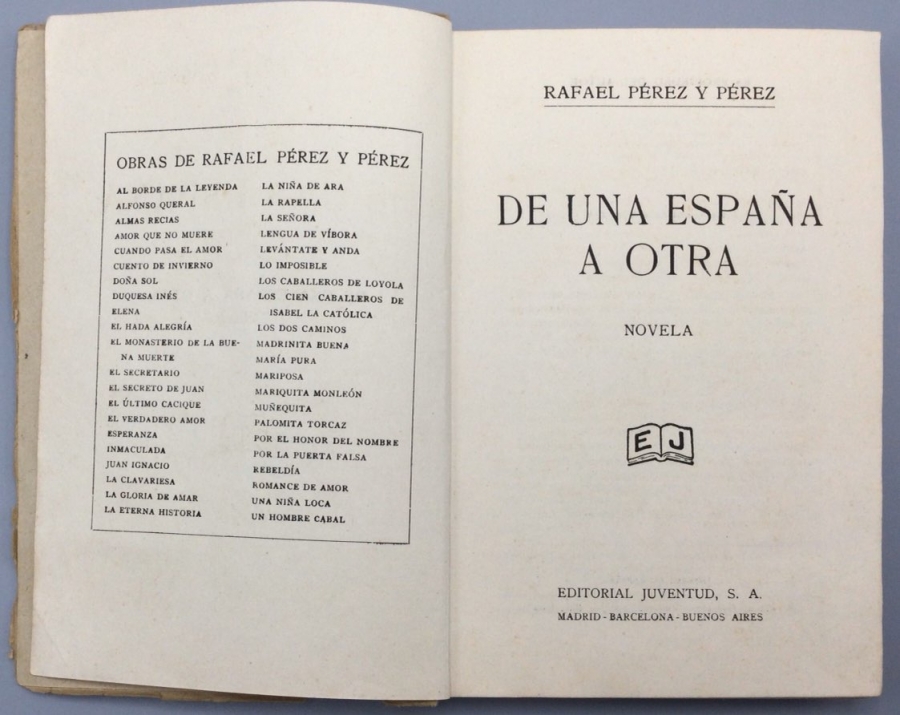 OBRAS DE RAFAEL PÉREZ Y PÉREZ

AL BORDE DE LA LEYENDA
ALFONSO QUERAL
ALMAS RECIAS
AMOR QUE NO MUERE
CUANDO PASA EL AMOR
CUENTO DE INVIERNO
DOÑA SOL
DUQUESA INÉS
ELENA
EL HADA ALEGRÍA
EL MONASTERIO DE LA BUENA MUERTE
EL SECRETARIO
EL SECRETO DE JUAN
EL ÚLTIMO CACIQUE
EL VERDADERO AMOR
ESPERANZA
INMACULADA
JUAN IGNACIO
LA CLAVARIESA
LA GLORIA DE AMAR
LA ETERNA HISTORIA

LA NIÑA DE ARA
LA RAPELLA
LA SEÑORA
LENGUA DE VÍBORA
LEVÁNTATE Y ANDA
LO IMPOSIBLE
LOS CABALLEROS DE LOYOLA
LOS CIEN CABALLEROS DE ISABEL LA CATÓLICA
LOS DOS CAMINOS
MADRINITA BUENA
MARÍA PURA
MARIPOSA
MARIQUITA MONLEÓN
MUÑEQUITA
PALOMITA TORCAZ
POR EL HONOR DEL NOMBRE
POR LA PUERTA FALSA
REBELDÍA
ROMANCE DE AMOR
UNA NIÑA LOCA
UN HOMBRE CABAL

RAFAEL PÉREZ Y PÉREZ

DE UNA ESPAÑA A OTRA

NOVELA

EJ

EDITORIAL JUVENTUD, S. A.
MADRID - BARCELONA - BUENOS AIRES